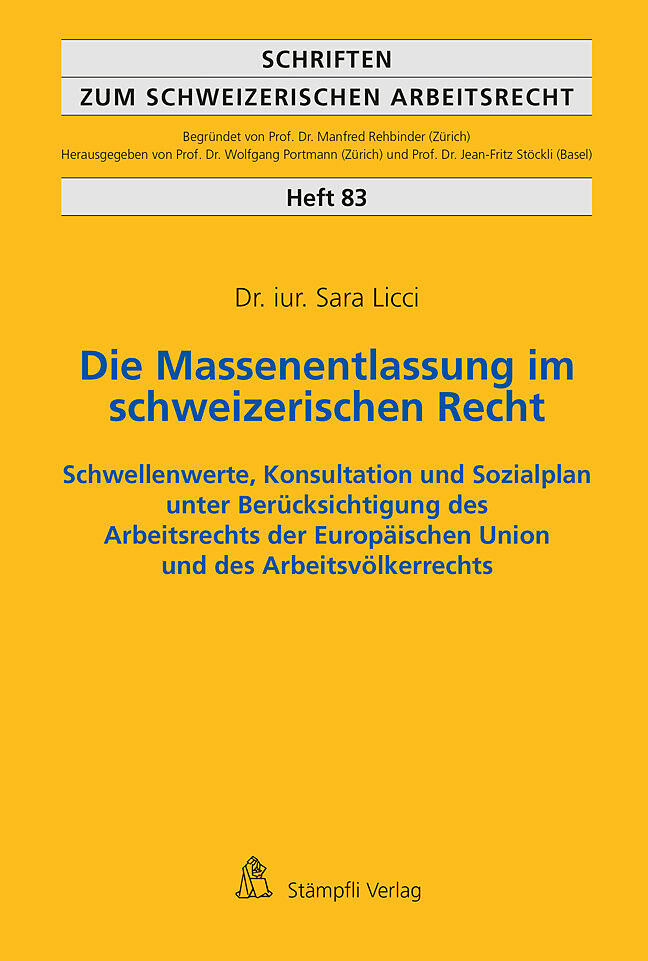 SCHRIFTEN
ZUM SCHWEIZERISCHEN ARBEITSRECHT

Begründet von Prof. Dr. Manfred Rehbinder (Zürich)
Herausgegeben von Prof. Dr. Wolfgang Portmann (Zürich) und Prof. Dr. Jean-Fritz Stöckli (Basel)

Heft 83

Dr. iur. Sara Licci

Die Massenentlassung im schweizerischen Recht

Schwellenwerte, Konsultation und Sozialplan unter Berücksichtigung des Arbeitsrechts der Europäischen Union und des Arbeitsvölkerrechts

Stämpfli Verlag